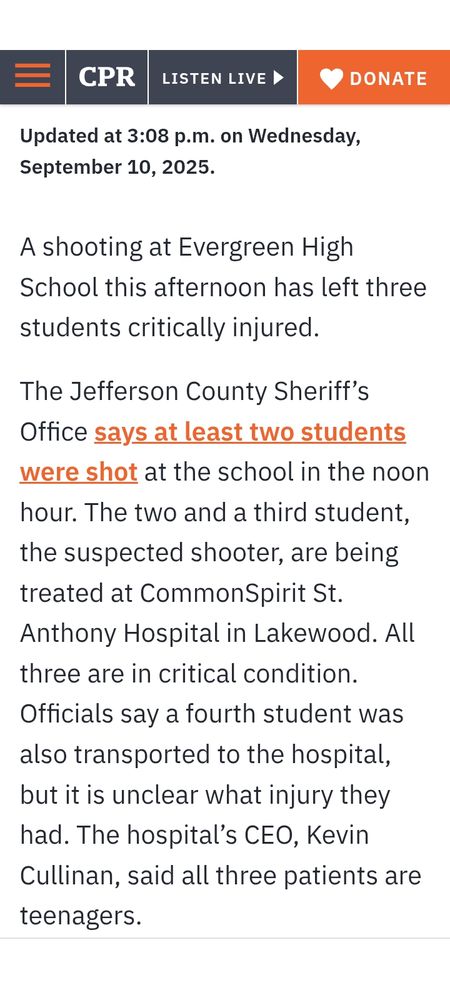 CPR LISTEN LIVE DONATE

Updated at 3:08 p.m. on Wednesday, September 10, 2025.

A shooting at Evergreen High School this afternoon has left three students critically injured.

The Jefferson County Sheriff's Office says at least two students were shot at the school in the noon hour. The two and a third student, the suspected shooter, are being treated at CommonSpirit St. Anthony Hospital in Lakewood. All three are in critical condition. Officials say a fourth student was also transported to the hospital, but it is unclear what injury they had. The hospital's CEO, Kevin Cullinan, said all three patients are teenagers.